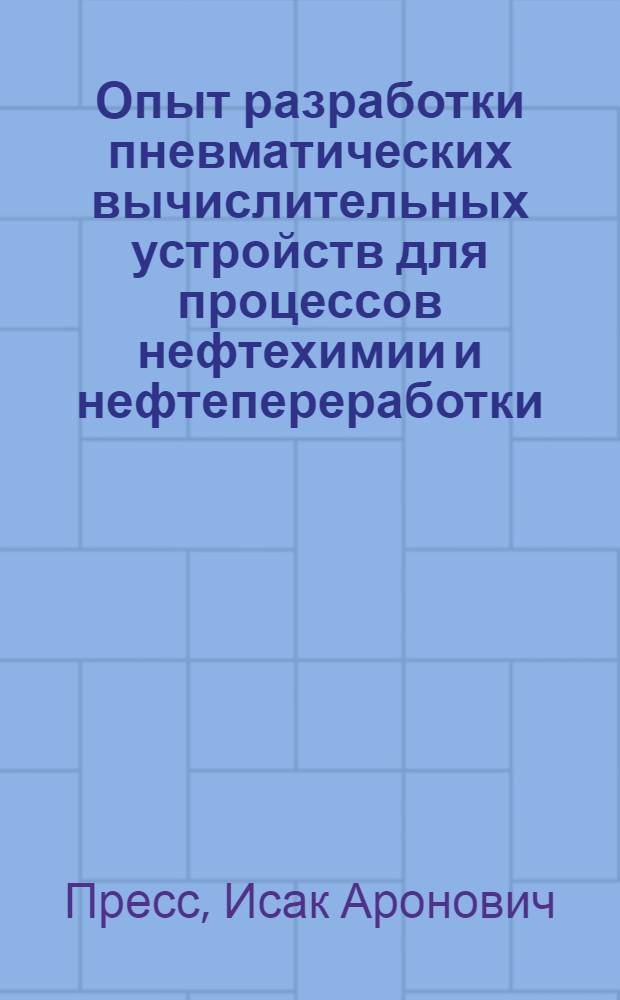 Опыт разработки пневматических вычислительных устройств для процессов нефтехимии и нефтепереработки

Пресс, Исак Аронович